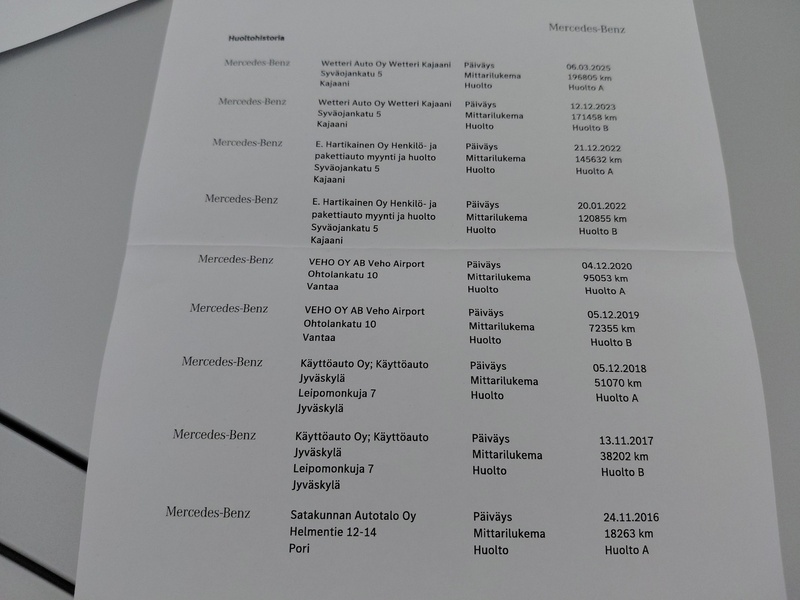 Huoltohistoria

Mercedes-Benz

| | | | |
|---|---|---|---|
| Mercedes-Benz | Wetteri Auto Oy Wetteri Kajaani Syväojankatu 5 Kajaani | Päiväys Mittarilukema Huolto | 06.03.2025 196805 km Huolto A |
| Mercedes-Benz | Wetteri Auto Oy Wetteri Kajaani Syväojankatu 5 Kajaani | Päiväys Mittarilukema Huolto | 12.12.2023 171458 km Huolto B |
| Mercedes-Benz | E. Hartikainen Oy Henkilö- ja pakettiauto myynti ja huolto Syväojankatu 5 Kajaani | Päiväys Mittarilukema Huolto | 21.12.2022 145632 km Huolto A |
| Mercedes-Benz | E. Hartikainen Oy Henkilö- ja pakettiauto myynti ja huolto Syväojankatu 5 Kajaani | Päiväys Mittarilukema Huolto | 20.01.2022 120855 km Huolto B |
| Mercedes-Benz | VEHO OY AB Veho Airport Ohtolankatu 10 Vantaa | Päiväys Mittarilukema Huolto | 04.12.2020 95053 km Huolto A |
| Mercedes-Benz | VEHO OY AB Veho Airport Ohtolankatu 10 Vantaa | Päiväys Mittarilukema Huolto | 05.12.2019 72355 km Huolto B |
| Mercedes-Benz | Käyttöauto Oy; Käyttöauto Jyväskylä Leipomonkuja 7 Jyväskylä | Päiväys Mittarilukema Huolto | 05.12.2018 51070 km Huolto A |
| Mercedes-Benz | Käyttöauto Oy; Käyttöauto Jyväskylä Leipomonkuja 7 Jyväskylä | Päiväys Mittarilukema Huolto | 13.11.2017 38202 km Huolto B |
| Mercedes-Benz | Satakunnan Autotalo Oy Helmentie 12-14 Pori | Päiväys Mittarilukema Huolto | 24.11.2016 18263 km Huolto A |